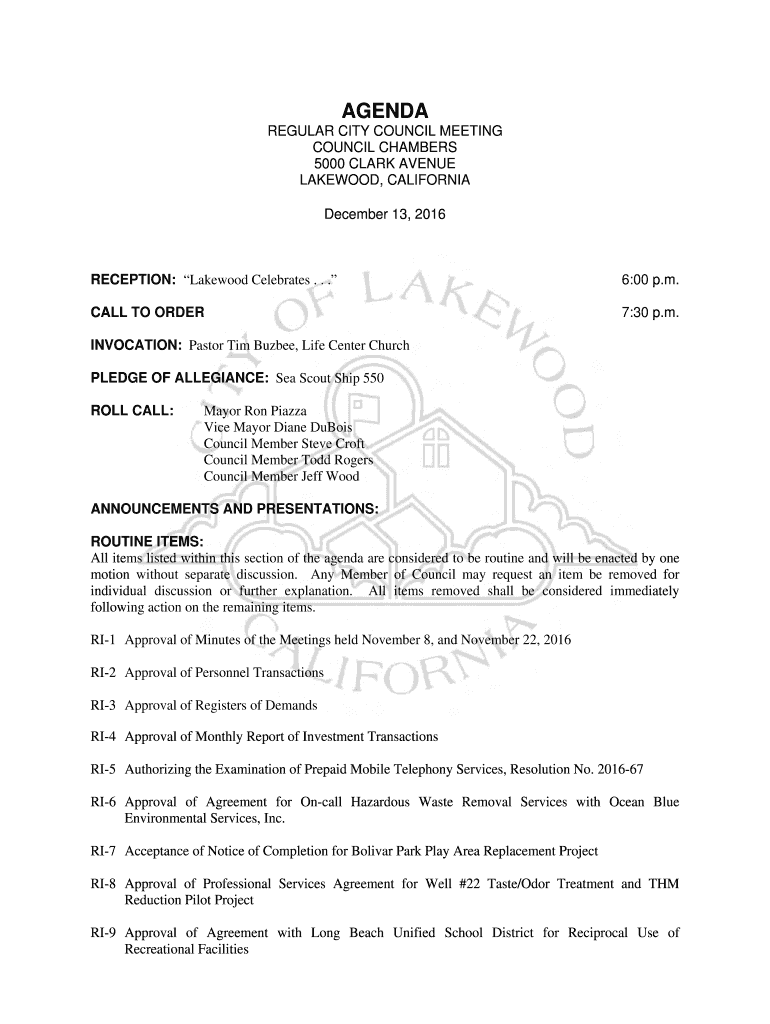 AGENDA
REGULAR CITY COUNCIL MEETING
COUNCIL CHAMBERS
5000 CLARK AVENUE
LAKEWOOD, CALIFORNIA

December 13, 2016

RECEPTION: "Lakewood Celebrates . . ." 6:00 p.m.

CALL TO ORDER 7:30 p.m.

INVOCATION: Pastor Tim Buzbee, Life Center Church

PLEDGE OF ALLEGIANCE: Sea Scout Ship 550

ROLL CALL: Mayor Ron Piazza
Vice Mayor Diane DuBois
Council Member Steve Croft
Council Member Todd Rogers
Council Member Jeff Wood

ANNOUNCEMENTS AND PRESENTATIONS:

ROUTINE ITEMS:
All items listed within this section of the agenda are considered to be routine and will be enacted by one motion without separate discussion. Any Member of Council may request an item be removed for individual discussion or further explanation. All items removed shall be considered immediately following action on the remaining items.

RI-1 Approval of Minutes of the Meetings held November 8, and November 22, 2016

RI-2 Approval of Personnel Transactions

RI-3 Approval of Registers of Demands

RI-4 Approval of Monthly Report of Investment Transactions

RI-5 Authorizing the Examination of Prepaid Mobile Telephony Services, Resolution No. 2016-67

RI-6 Approval of Agreement for On-call Hazardous Waste Removal Services with Ocean Blue Environmental Services, Inc.

RI-7 Acceptance of Notice of Completion for Bolivar Park Play Area Replacement Project

RI-8 Approval of Professional Services Agreement for Well #22 Taste/Odor Treatment and THM Reduction Pilot Project

RI-9 Approval of Agreement with Long Beach Unified School District for Reciprocal Use of Recreational Facilities

CITY OF LAKEWOOD CALIFORNIA